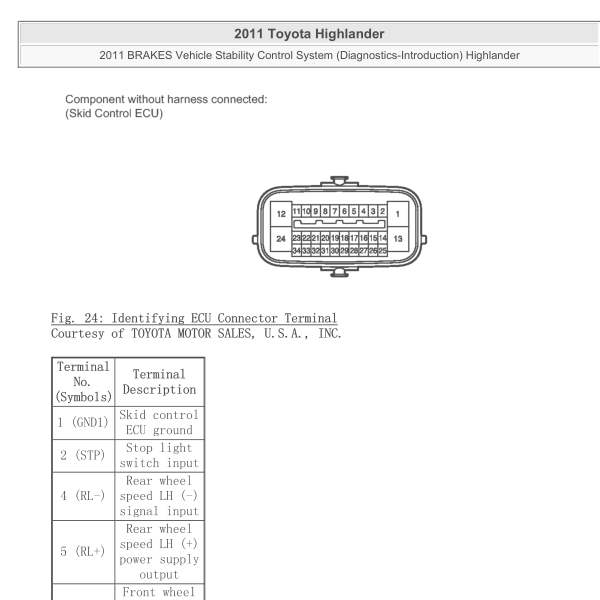 2011 Toyota Highlander

2011 BRAKES Vehicle Stability Control System (Diagnostics-Introduction) Highlander

Component without harness connected:
(Skid Control ECU)

12 11 10 9 8 7 6 5 4 3 2 1
24 23 22 21 20 19 18 17 16 15 14 13
34 33 32 31 30 29 28 27 26 25

Fig. 24: Identifying ECU Connector Terminal
Courtesy of TOYOTA MOTOR SALES, U.S.A., INC.

| Terminal No. (Symbols) | Terminal Description |
|---|---|
| 1 (GND1) | Skid control ECU ground |
| 2 (STP) | Stop light switch input |
| 4 (RL-) | Rear wheel speed LH (-) signal input |
| 5 (RL+) | Rear wheel speed LH (+) power supply output |
| | Front wheel |